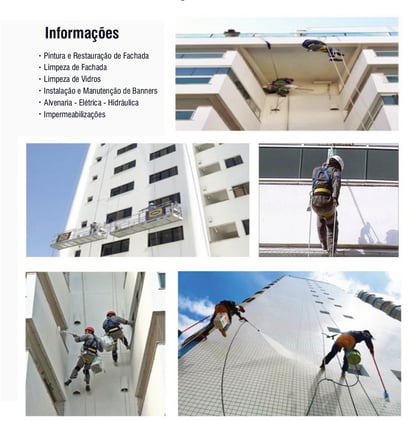 Informações

· Pintura e Restauração de Fachada
· Limpeza de Fachada
· Limpeza de Vidros
· Instalação e Manutenção de Banners
· Alvenaria - Elétrica - Hidráulica
· Impermeabilizações